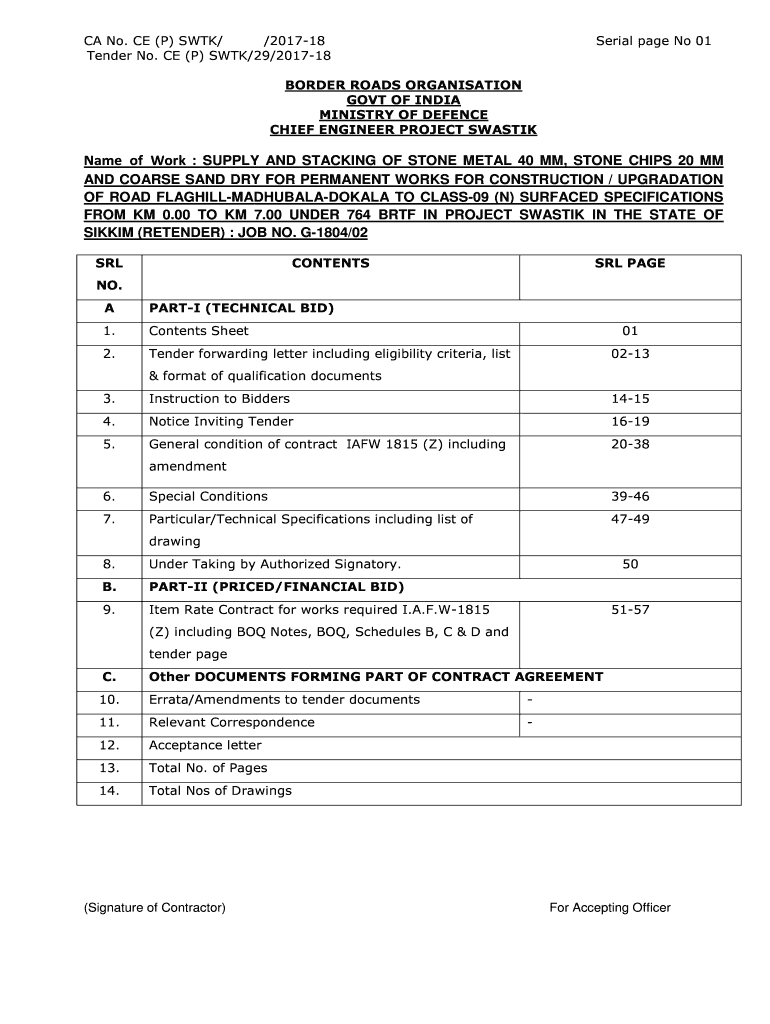 CA No. CE (P) SWTK/ /2017-18
Tender No. CE (P) SWTK/29/2017-18

Serial page No 01

BORDER ROADS ORGANISATION
GOVT OF INDIA
MINISTRY OF DEFENCE
CHIEF ENGINEER PROJECT SWASTIK

Name of Work : SUPPLY AND STACKING OF STONE METAL 40 MM, STONE CHIPS 20 MM AND COARSE SAND DRY FOR PERMANENT WORKS FOR CONSTRUCTION / UPGRADATION OF ROAD FLAGHILL-MADHUBALA-DOKALA TO CLASS-09 (N) SURFACED SPECIFICATIONS FROM KM 0.00 TO KM 7.00 UNDER 764 BRTF IN PROJECT SWASTIK IN THE STATE OF SIKKIM (RETENDER) : JOB NO. G-1804/02

| SRL NO. | CONTENTS | SRL PAGE |
|---|---|---|
| A | PART-I (TECHNICAL BID) | |
| 1. | Contents Sheet | 01 |
| 2. | Tender forwarding letter including eligibility criteria, list & format of qualification documents | 02-13 |
| 3. | Instruction to Bidders | 14-15 |
| 4. | Notice Inviting Tender | 16-19 |
| 5. | General condition of contract IAFW 1815 (Z) including amendment | 20-38 |
| 6. | Special Conditions | 39-46 |
| 7. | Particular/Technical Specifications including list of drawing | 47-49 |
| 8. | Under Taking by Authorized Signatory. | 50 |
| B. | PART-II (PRICED/FINANCIAL BID) | |
| 9. | Item Rate Contract for works required I.A.F.W-1815 (Z) including BOQ Notes, BOQ, Schedules B, C & D and tender page | 51-57 |
| C. | Other DOCUMENTS FORMING PART OF CONTRACT AGREEMENT | |
| 10. | Errata/Amendments to tender documents | - |
| 11. | Relevant Correspondence | - |
| 12. | Acceptance letter | |
| 13. | Total No. of Pages | |
| 14. | Total Nos of Drawings | |

(Signature of Contractor)

For Accepting Officer